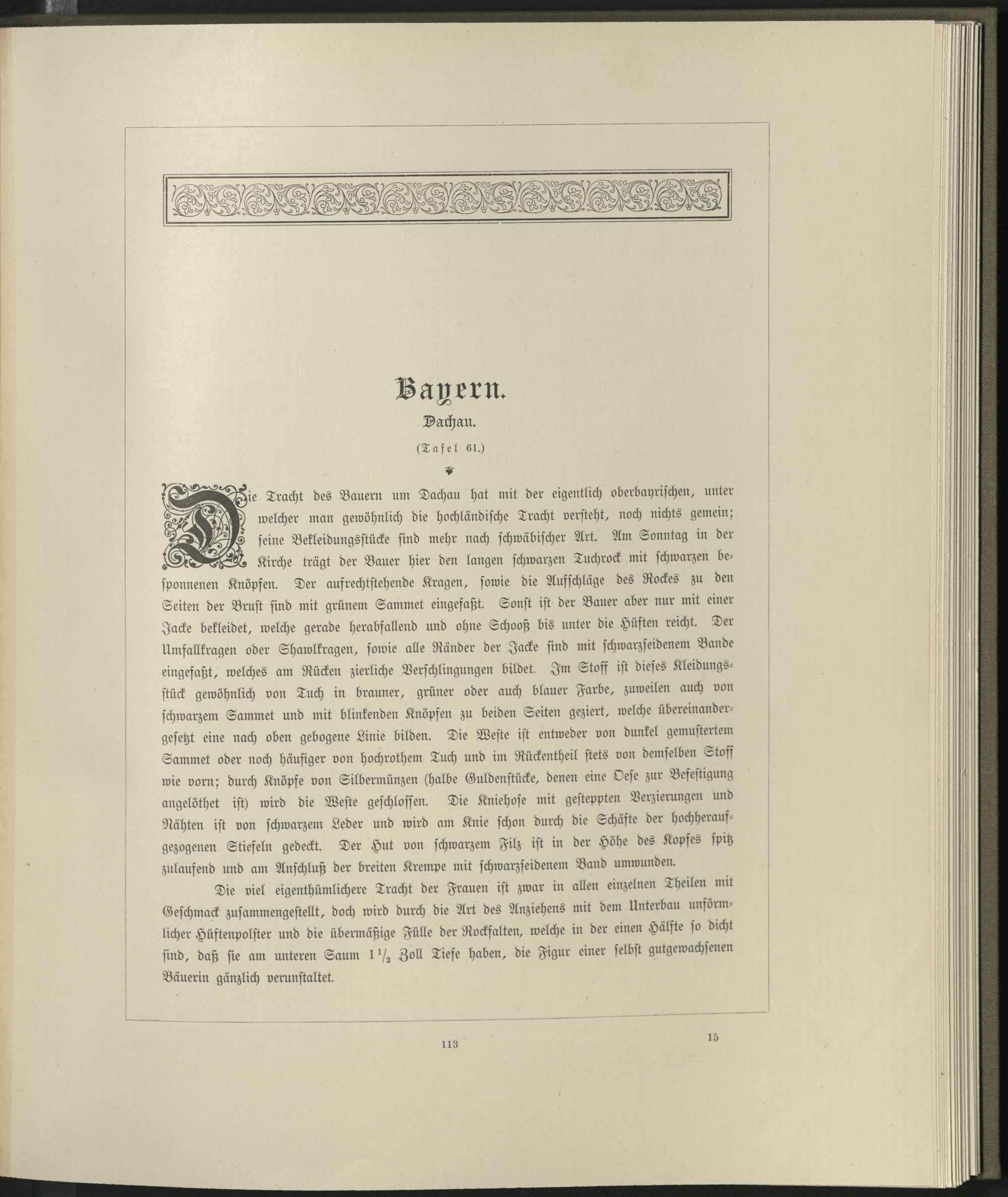 Bayern.

Dachau.

(Tafel 61.)

Die Tracht des Bauern um Dachau hat mit der eigentlich oberbayrischen, unter welcher man gewöhnlich die hochländische Tracht versteht, noch nichts gemein; seine Bekleidungsstücke sind mehr nach schwäbischer Art. Am Sonntag in der Kirche trägt der Bauer hier den langen schwarzen Tuchrock mit schwarzen besponnenen Knöpfen. Der aufrechtstehende Kragen, sowie die Aufschläge des Rockes zu den Seiten der Brust sind mit grünem Sammet eingefaßt. Sonst ist der Bauer aber nur mit einer Jacke bekleidet, welche gerade herabfallend und ohne Schooß bis unter die Hüften reicht. Der Umfallkragen oder Shawlkragen, sowie alle Ränder der Jacke sind mit schwarzseidenem Bande eingefaßt, welches am Rücken zierliche Verschlingungen bildet. Im Stoff ist dieses Kleidungsstück gewöhnlich von Tuch in brauner, grüner oder auch blauer Farbe, zuweilen auch von schwarzem Sammet und mit blinkenden Knöpfen zu beiden Seiten geziert, welche übereinandergesetzt eine nach oben gebogene Linie bilden. Die Weste ist entweder von dunkel gemustertem Sammet oder noch häufiger von hochrothem Tuch und im Rückentheil stets von demselben Stoff wie vorn; durch Knöpfe von Silbermünzen (halbe Guldenstücke, denen eine Oese zur Befestigung angelöthet ist) wird die Weste geschlossen. Die Kniehose mit gesteppten Verzierungen und Nähten ist von schwarzem Leder und wird am Knie schon durch die Schäfte der hochheraufgezogenen Stiefeln gedeckt. Der Hut von schwarzem Filz ist in der Höhe des Kopfes spitz zulaufend und am Anschluß der breiten Krempe mit schwarzseidenem Band umwunden.

Die viel eigenthümlichere Tracht der Frauen ist zwar in allen einzelnen Theilen mit Geschmack zusammengestellt, doch wird durch die Art des Anziehens mit dem Unterbau unförmlicher Hüftenpolster und die übermäßige Fülle der Rockfalten, welche in der einen Hälfte so dicht sind, daß sie am unteren Saum $1\frac{1}{2}$ Zoll Tiefe haben, die Figur einer selbst gutgewachsenen Bäuerin gänzlich verunstaltet.

113

15